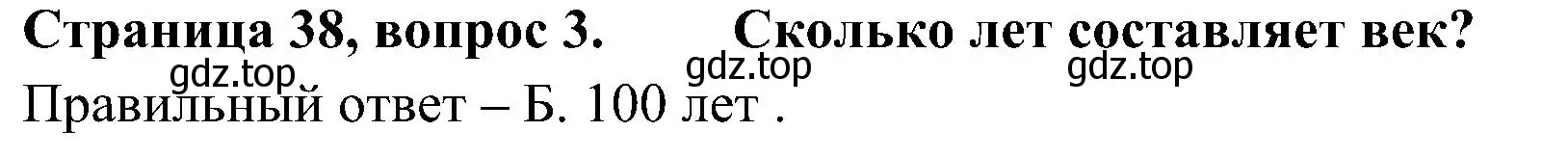 Страница 38, вопрос 3. Сколько лет составляет век?

gdz.top gdz.top gdz.top

Правильный ответ – Б. 100 лет .